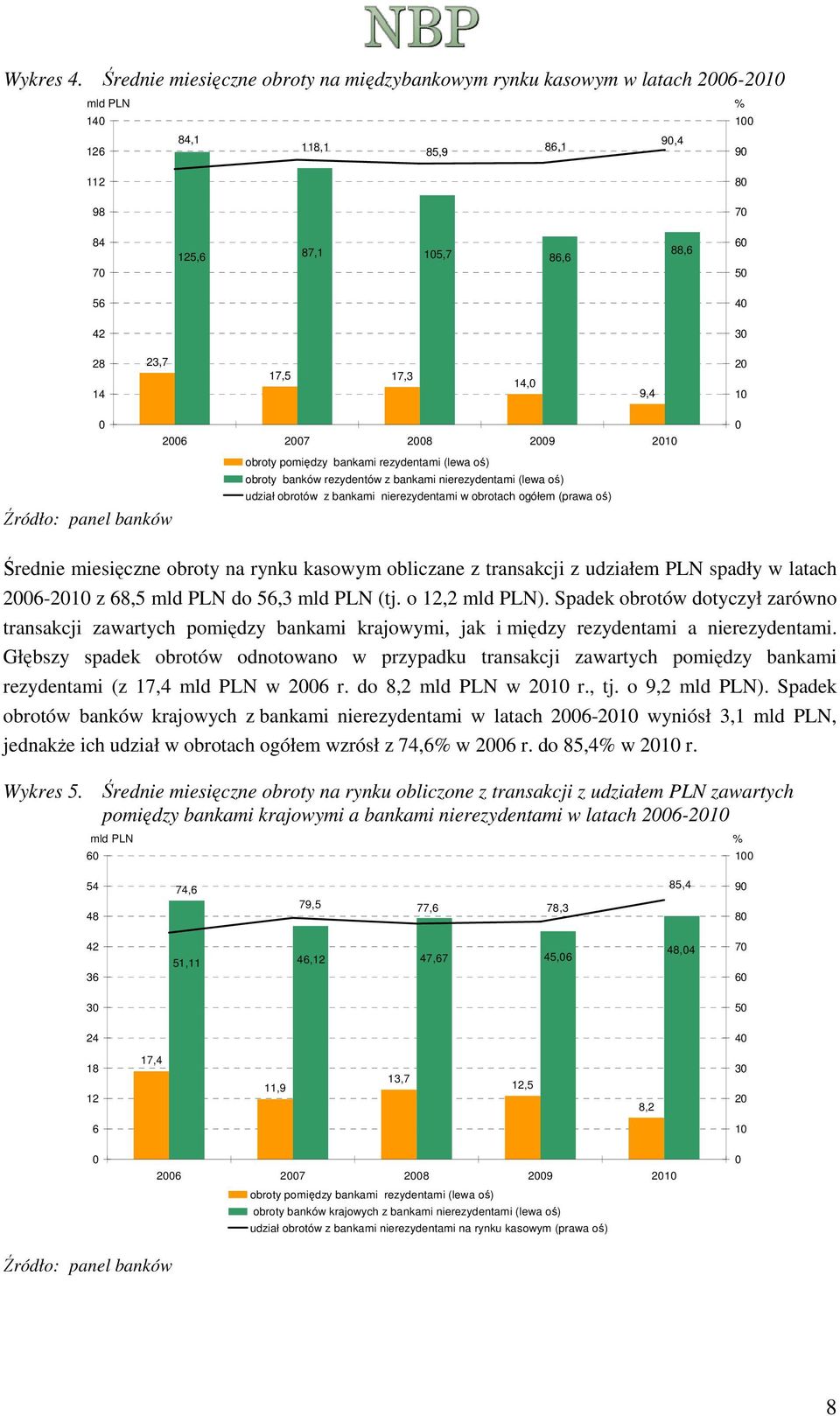 NBP

Wykres 4. Średnie miesięczne obroty na międzybankowym rynku kasowym w latach 2006-2010

mld PLN
%
140
126
112
98
84
70
56
42
28
14
0
100
90
80
70
60
50
40
30
20
10
0
84,1
118,1
85,9
86,1
90,4
125,6
87,1
105,7
86,6
88,6
23,7
17,5
17,3
14,0
9,4
2006
2007
2008
2009
2010

obroty pomiędzy bankami rezydentami (lewa oś)
obroty banków rezydentów z bankami nierezydentami (lewa oś)
udział obrotów z bankami nierezydentami w obrotach ogółem (prawa oś)

Źródło: panel banków

Średnie miesięczne obroty na rynku kasowym obliczane z transakcji z udziałem PLN spadły w latach 2006-2010 z 68,5 mld PLN do 56,3 mld PLN (tj. o 12,2 mld PLN). Spadek obrotów dotyczył zarówno transakcji zawartych pomiędzy bankami krajowymi, jak i między rezydentami a nierezydentami. Głębszy spadek obrotów odnotowano w przypadku transakcji zawartych pomiędzy bankami rezydentami (z 17,4 mld PLN w 2006 r. do 8,2 mld PLN w 2010 r., tj. o 9,2 mld PLN). Spadek obrotów banków krajowych z bankami nierezydentami w latach 2006-2010 wyniósł 3,1 mld PLN, jednakże ich udział w obrotach ogółem wzrósł z 74,6% w 2006 r. do 85,4% w 2010 r.

Wykres 5. Średnie miesięczne obroty na rynku obliczone z transakcji z udziałem PLN zawartych pomiędzy bankami krajowymi a bankami nierezydentami w latach 2006-2010

mld PLN
%
60
54
48
42
36
30
24
18
12
6
0
100
90
80
70
60
50
40
30
20
10
0
74,6
79,5
77,6
78,3
85,4
51,11
46,12
47,67
45,06
48,04
17,4
11,9
13,7
12,5
8,2
2006
2007
2008
2009
2010

obroty pomiędzy bankami rezydentami (lewa oś)
obroty banków krajowych z bankami nierezydentami (lewa oś)
udział obrotów z bankami nierezydentami na rynku kasowym (prawa oś)

Źródło: panel banków

8